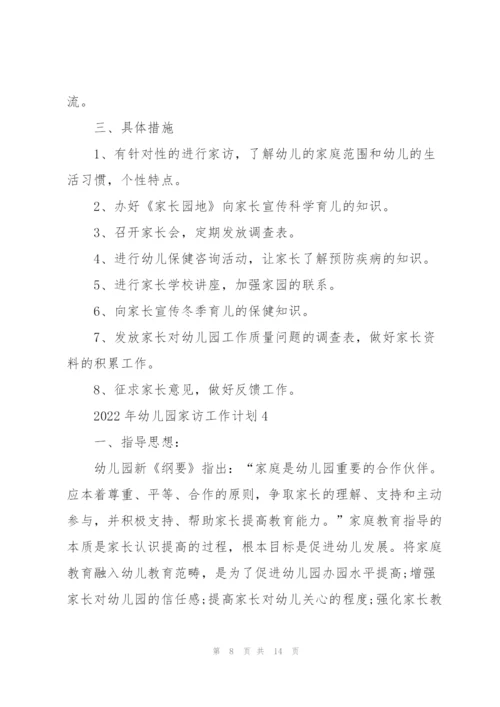 流。

三、具体措施

1、有针对性的进行家访，了解幼儿的家庭范围和幼儿的生活习惯，个性特点。

2、办好《家长园地》向家长宣传科学育儿的知识。

3、召开家长会，定期发放调查表。

4、进行幼儿保健咨询活动，让家长了解预防疾病的知识。

5、进行家长学校讲座，加强家园的联系。

6、向家长宣传冬季育儿的保健知识。

7、发放家长对幼儿园工作质量问题的调查表，做好家长资料的积累工作。

8、征求家长意见，做好反馈工作。

2022年幼儿园家访工作计划4

一、指导思想：

幼儿园新《纲要》指出：“家庭是幼儿园重要的合作伙伴。应本着尊重、平等、合作的原则，争取家长的理解、支持和主动参与，并积极支持、帮助家长提高教育能力。”家庭教育指导的本质是家长认识提高的过程，根本目标是促进幼儿发展。将家庭教育融入幼儿教育范畴，是为了促进幼儿园办园水平提高;增强家长对幼儿园的信任感;提高家长对幼儿关心的程度;强化家长教

第 8 页 共 14 页